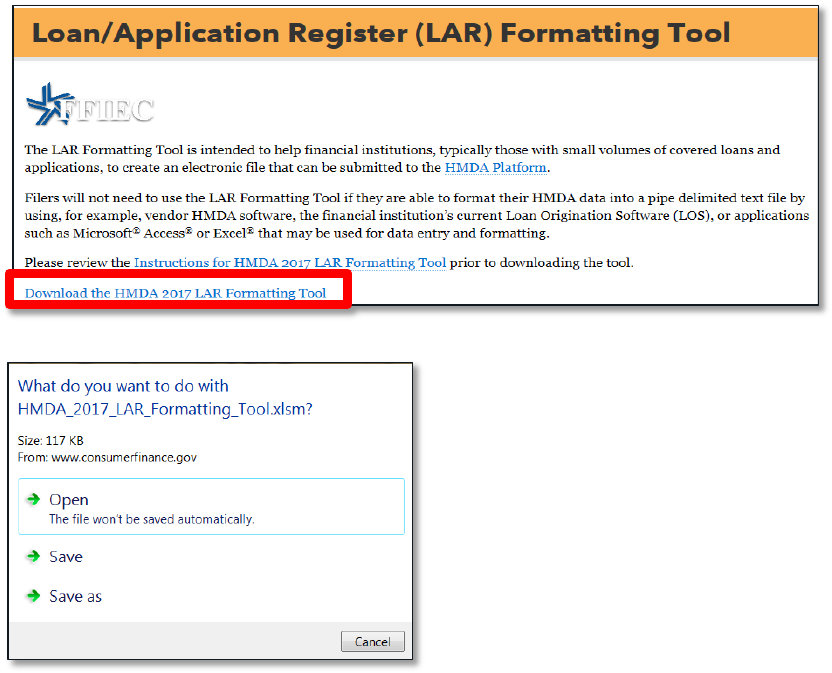 Loan/Application Register (LAR) Formatting Tool

FFIEC

The LAR Formatting Tool is intended to help financial institutions, typically those with small volumes of covered loans and applications, to create an electronic file that can be submitted to the HMDA Platform.

Filers will not need to use the LAR Formatting Tool if they are able to format their HMDA data into a pipe delimited text file by using, for example, vendor HMDA software, the financial institution's current Loan Origination Software (LOS), or applications such as Microsoft® Access® or Excel® that may be used for data entry and formatting.

Please review the Instructions for HMDA 2017 LAR Formatting Tool prior to downloading the tool.

Download the HMDA 2017 LAR Formatting Tool

What do you want to do with HMDA_2017_LAR_Formatting_Tool.xlsm?

Size: 117 KB
From: www.consumerfinance.gov

Open
The file won't be saved automatically.

Save

Save as

Cancel